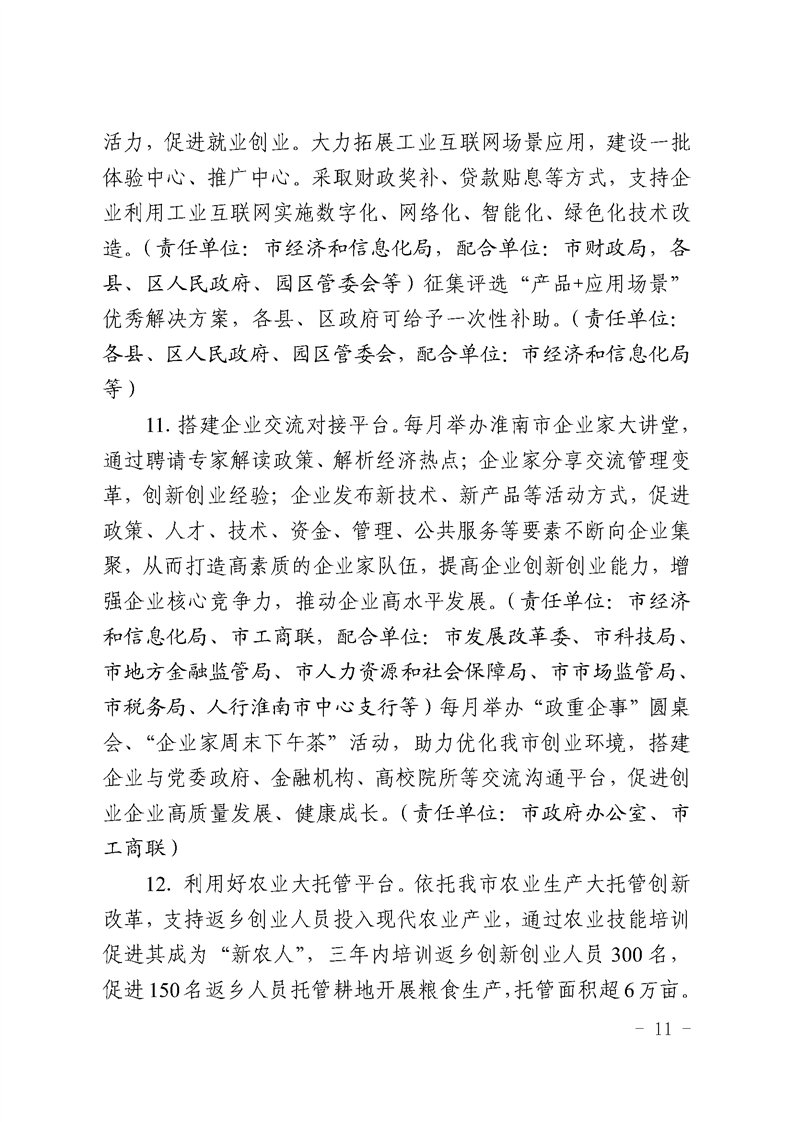 活力，促进就业创业。大力拓展工业互联网场景应用，建设一批体验中心、推广中心。采取财政奖补、贷款贴息等方式，支持企业利用工业互联网实施数字化、网络化、智能化、绿色化技术改造。（责任单位：市经济和信息化局，配合单位：市财政局，各县、区人民政府、园区管委会等）征集评选“产品+应用场景”优秀解决方案，各县、区政府可给予一次性补助。（责任单位：各县、区人民政府、园区管委会，配合单位：市经济和信息化局等）

11. 搭建企业交流对接平台。每月举办淮南市企业家大讲堂，通过聘请专家解读政策、解析经济热点；企业家分享交流管理变革，创新创业经验；企业发布新技术、新产品等活动方式，促进政策、人才、技术、资金、管理、公共服务等要素不断向企业集聚，从而打造高素质的企业家队伍，提高企业创新创业能力，增强企业核心竞争力，推动企业高水平发展。（责任单位：市经济和信息化局、市工商联，配合单位：市发展改革委、市科技局、市地方金融监管局、市人力资源和社会保障局、市市场监管局、市税务局、人行淮南市中心支行等）每月举办“政重企事”圆桌会、“企业家周末下午茶”活动，助力优化我市创业环境，搭建企业与党委政府、金融机构、高校院所等交流沟通平台，促进创业企业高质量发展、健康成长。（责任单位：市政府办公室、市工商联）

12. 利用好农业大托管平台。依托我市农业生产大托管创新改革，支持返乡创业人员投入现代农业产业，通过农业技能培训促进其成为“新农人”，三年内培训返乡创新创业人员 300 名，促进 150 名返乡人员托管耕地开展粮食生产，托管面积超 6 万亩。

－ 11 －